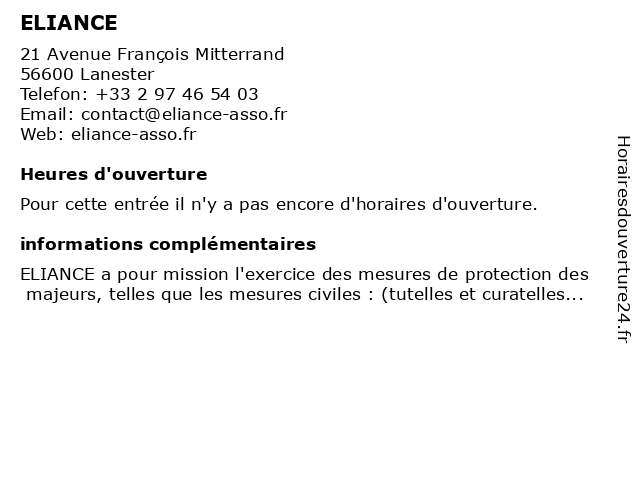 ELIANCE

21 Avenue François Mitterrand
56600 Lanester
Telefon: +33 2 97 46 54 03
Email: contact@eliance-asso.fr
Web: eliance-asso.fr

Heures d'ouverture

Pour cette entrée il n'y a pas encore d'horaires d'ouverture.

informations complémentaires

ELIANCE a pour mission l'exercice des mesures de protection des majeurs, telles que les mesures civiles : (tutelles et curatelles...

Horairesdouverture24.fr